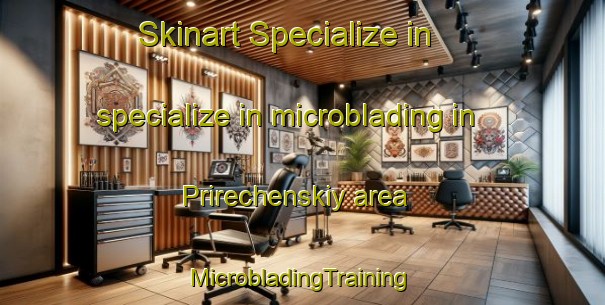 Skinart Specialize in

specialize in microblading in

Prirechenskiy area

MicrobladingTraining